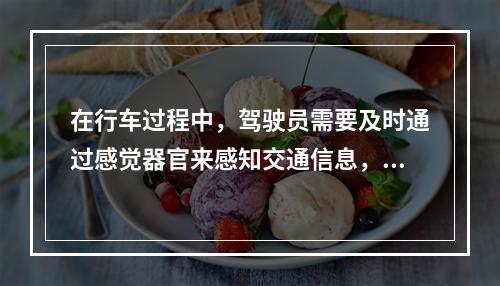 在行车过程中，驾驶员需要及时通过感觉器官来感知交通信息，...